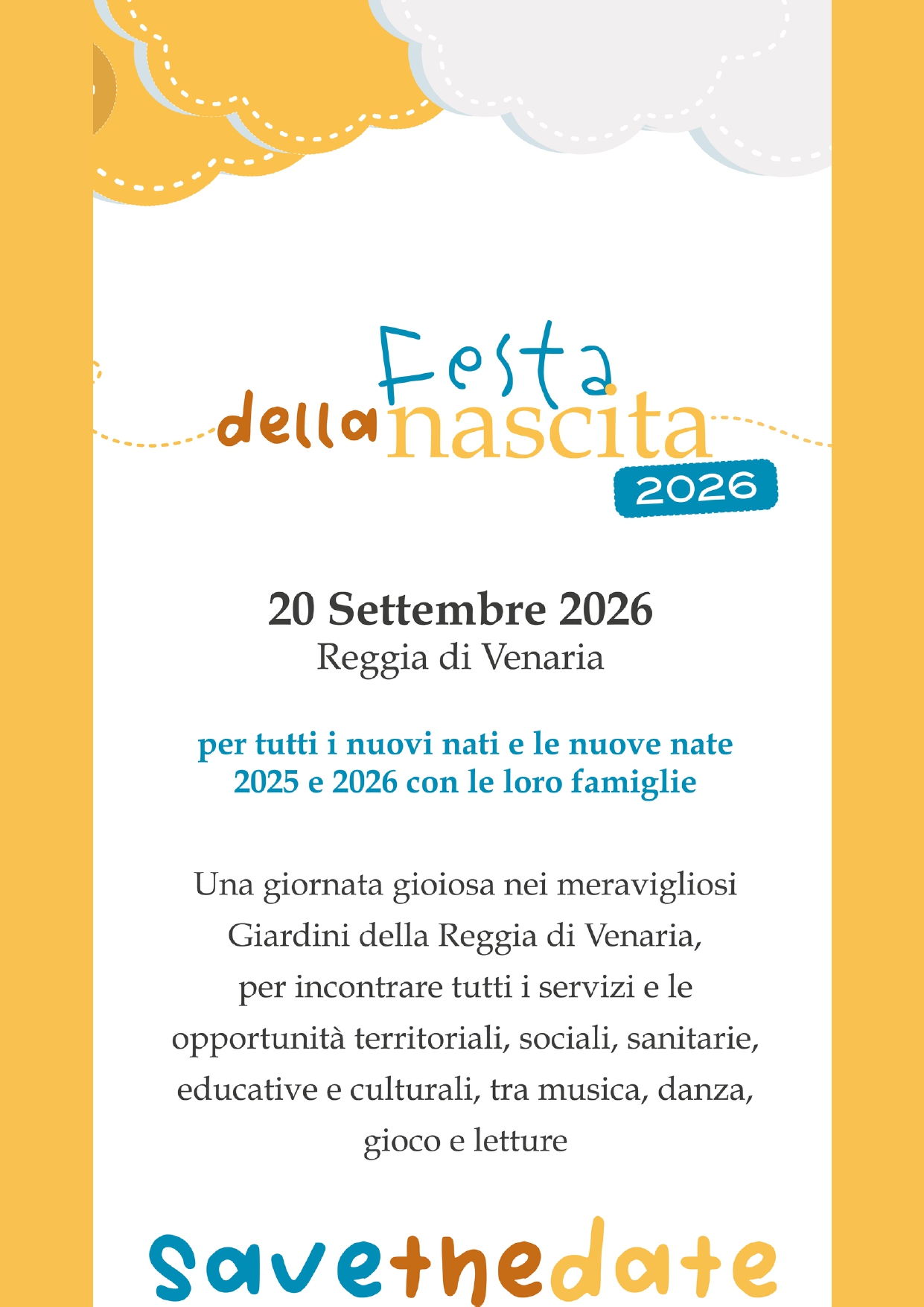 Festa della nascita
2026

20 Settembre 2026
Reggia di Venaria

per tutti i nuovi nati e le nuove nate 2025 e 2026 con le loro famiglie

Una giornata gioiosa nei meravigliosi Giardini della Reggia di Venaria, per incontrare tutti i servizi e le opportunità territoriali, sociali, sanitarie, educative e culturali, tra musica, danza, gioco e letture

savethedate